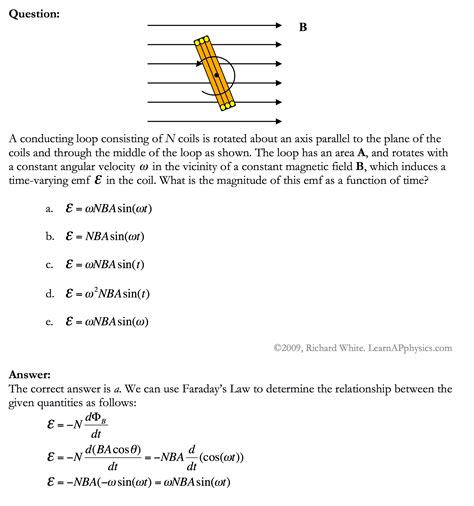 Question:

B

A conducting loop consisting of $N$ coils is rotated about an axis parallel to the plane of the coils and through the middle of the loop as shown. The loop has an area **A**, and rotates with a constant angular velocity $\omega$ in the vicinity of a constant magnetic field **B**, which induces a time-varying emf $\mathcal{E}$ in the coil. What is the magnitude of this emf as a function of time?

a. $\mathcal{E} = \omega NBA\sin(\omega t)$

b. $\mathcal{E} = NBA\sin(\omega t)$

c. $\mathcal{E} = \omega NBA\sin(t)$

d. $\mathcal{E} = \omega^2 NBA\sin(t)$

e. $\mathcal{E} = \omega NBA\sin(\omega)$

©2009, Richard White. LearnAPphysics.com

Answer:
The correct answer is *a*. We can use Faraday's Law to determine the relationship between the given quantities as follows:

$\mathcal{E} = -N\frac{d\Phi_B}{dt}$

$\mathcal{E} = -N\frac{d(BA\cos\theta)}{dt} = -NBA\frac{d}{dt}(\cos(\omega t))$

$\mathcal{E} = -NBA(-\omega\sin(\omega t) = \omega NBA\sin(\omega t)$